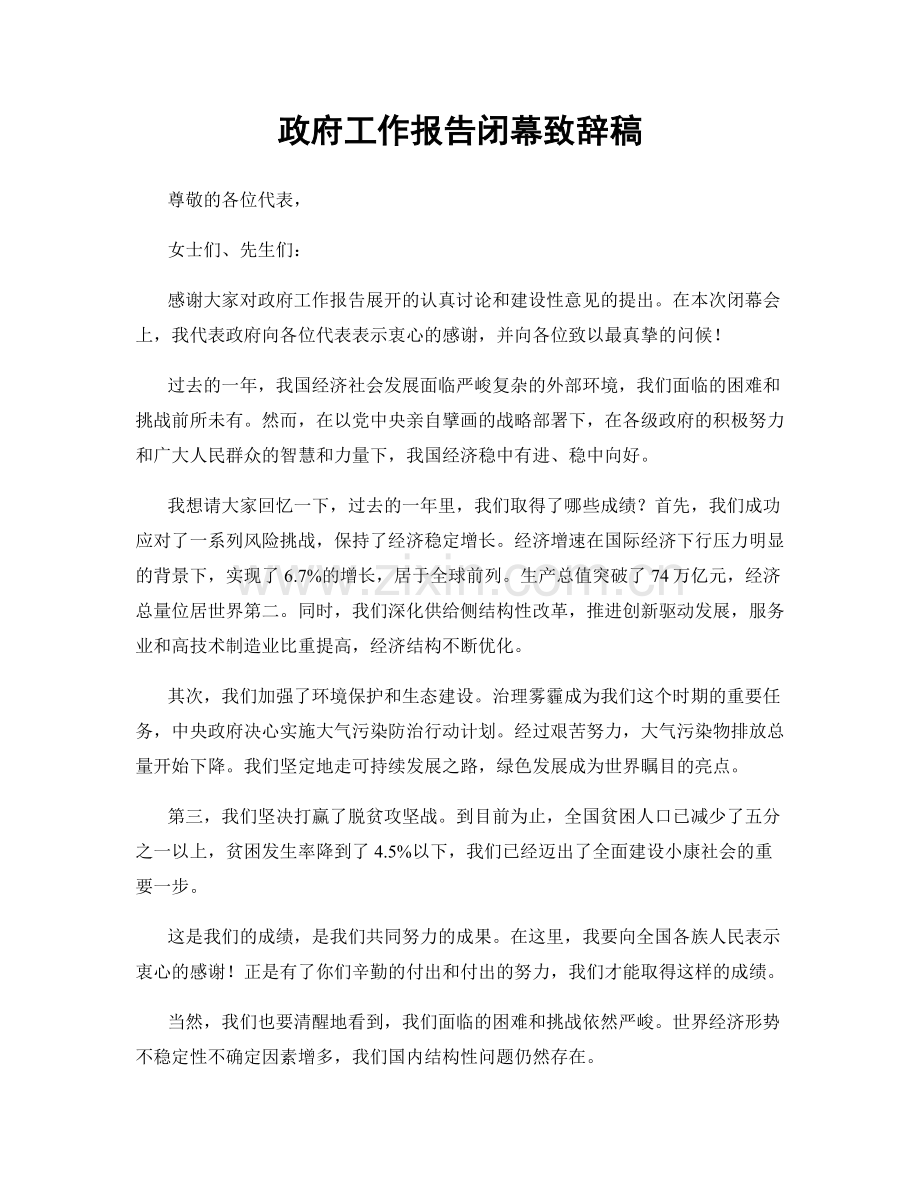 政府工作报告闭幕致辞稿

尊敬的各位代表，

女士们、先生们：

感谢大家对政府工作报告展开的认真讨论和建设性意见的提出。在本次闭幕会上，我代表政府向各位代表表示衷心的感谢，并向各位致以最真挚的问候！

过去的一年，我国经济社会发展面临严峻复杂的外部环境，我们面临的困难和挑战前所未有。然而，在以党中央亲自擘画的战略部署下，在各级政府的积极努力和广大人民群众的智慧和力量下，我国经济稳中有进、稳中向好。

我想请大家回忆一下，过去的一年里，我们取得了哪些成绩？首先，我们成功应对了一系列风险挑战，保持了经济稳定增长。经济增速在国际经济下行压力明显的背景下，实现了6.7%的增长，居于全球前列。生产总值突破了74万亿元，经济总量位居世界第二。同时，我们深化供给侧结构性改革，推进创新驱动发展，服务业和高技术制造业比重提高，经济结构不断优化。

其次，我们加强了环境保护和生态建设。治理雾霾成为我们这个时期的重要任务，中央政府决心实施大气污染防治行动计划。经过艰苦努力，大气污染物排放总量开始下降。我们坚定地走可持续发展之路，绿色发展成为世界瞩目的亮点。

第三，我们坚决打赢了脱贫攻坚战。到目前为止，全国贫困人口已减少了五分之一以上，贫困发生率降到了4.5%以下，我们已经迈出了全面建设小康社会的重要一步。

这是我们的成绩，是我们共同努力的成果。在这里，我要向全国各族人民表示衷心的感谢！正是有了你们辛勤的付出和付出的努力，我们才能取得这样的成绩。

当然，我们也要清醒地看到，我们面临的困难和挑战依然严峻。世界经济形势不稳定性不确定因素增多，我们国内结构性问题仍然存在。

www.zixin.com.cn